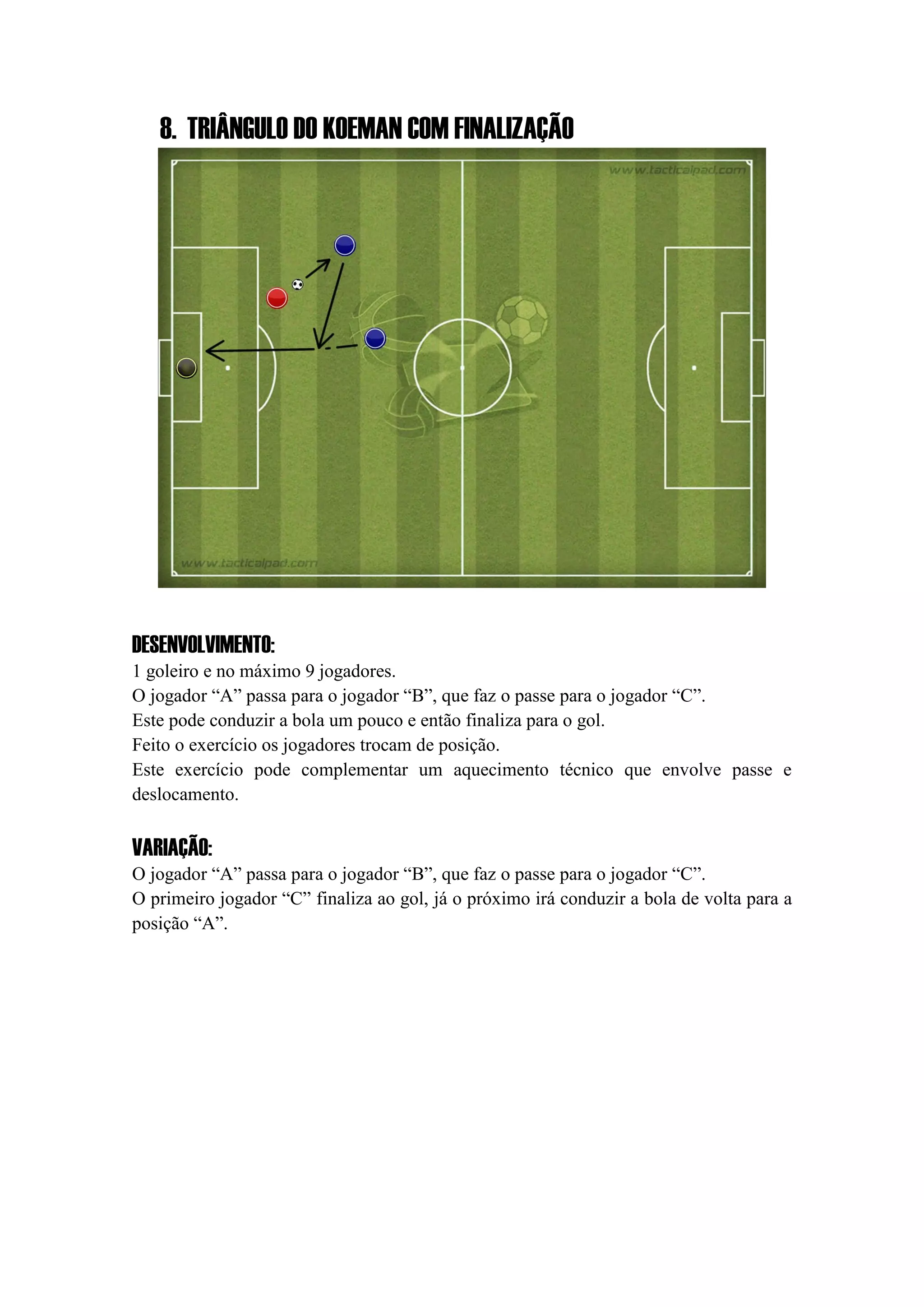 8. TRIÂNGULO DO KOEMAN COM FINALIZAÇÃO

www.tacticalpad.com

www.tacticalpad.com

DESENVOLVIMENTO:
1 goleiro e no máximo 9 jogadores.
O jogador “A” passa para o jogador “B”, que faz o passe para o jogador “C”.
Este pode conduzir a bola um pouco e então finaliza para o gol.
Feito o exercício os jogadores trocam de posição.
Este exercício pode complementar um aquecimento técnico que envolve passe e deslocamento.

VARIAÇÃO:
O jogador “A” passa para o jogador “B”, que faz o passe para o jogador “C”.
O primeiro jogador “C” finaliza ao gol, já o próximo irá conduzir a bola de volta para a posição “A”.